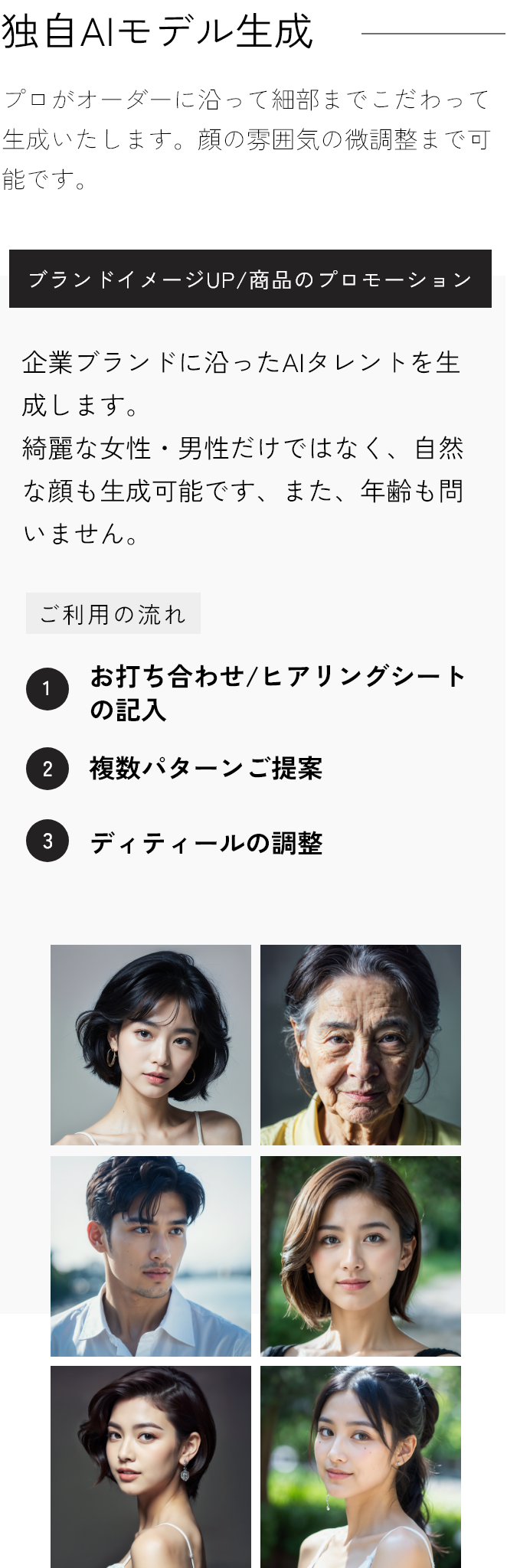 独自AIモデル生成

プロがオーダーに沿って細部までこだわって生成いたします。顔の雰囲気の微調整まで可能です。

ブランドイメージUP/商品のプロモーション

企業ブランドに沿ったAIタレントを生成します。
綺麗な女性・男性だけではなく、自然な顔も生成可能です、また、年齢も問いません。

ご利用の流れ

1 お打ち合わせ/ヒアリングシートの記入

2 複数パターンご提案

3 ディティールの調整